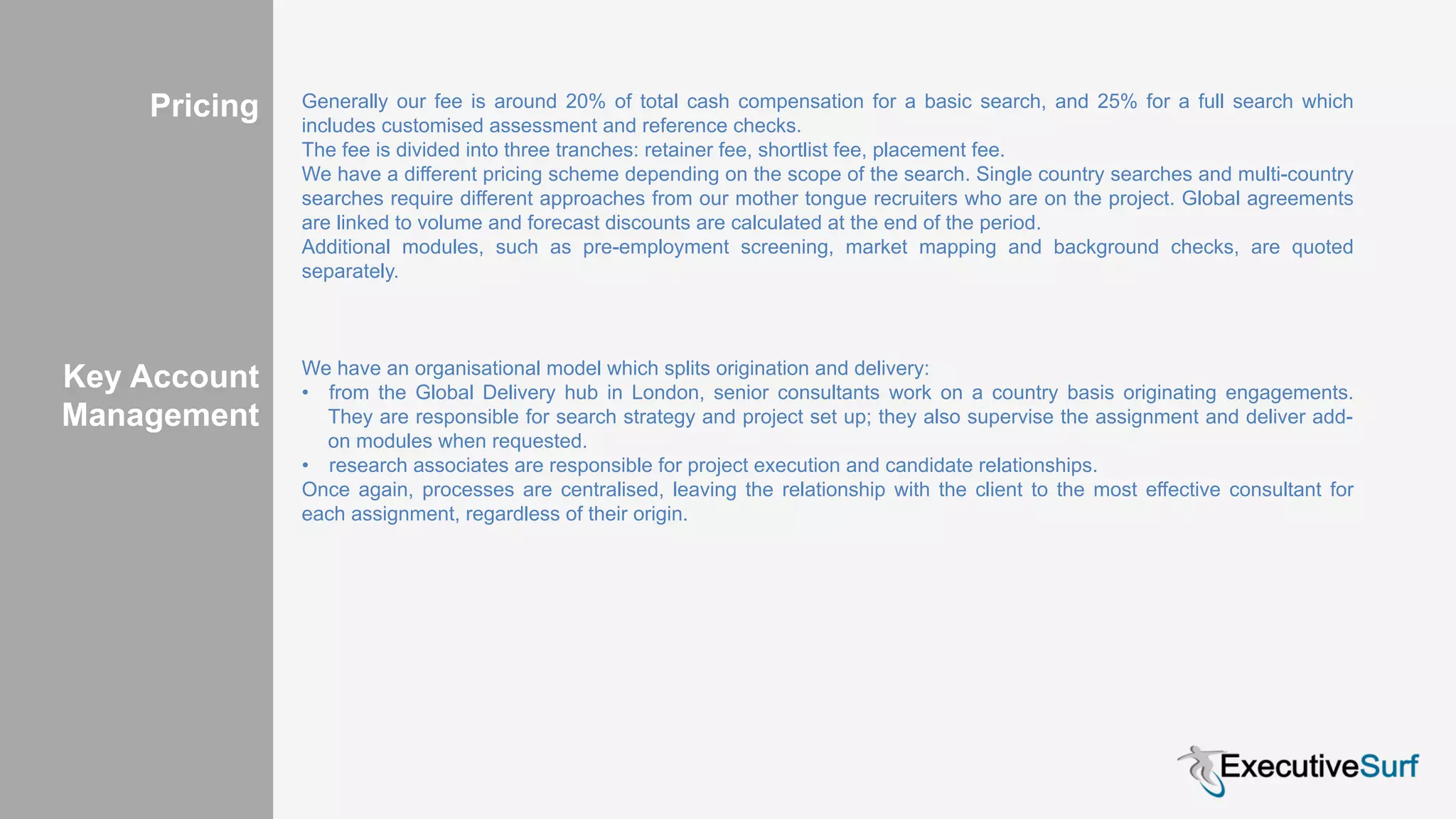 Pricing

Generally our fee is around 20% of total cash compensation for a basic search, and 25% for a full search which includes customised assessment and reference checks.
The fee is divided into three tranches: retainer fee, shortlist fee, placement fee.
We have a different pricing scheme depending on the scope of the search. Single country searches and multi-country searches require different approaches from our mother tongue recruiters who are on the project. Global agreements are linked to volume and forecast discounts are calculated at the end of the period.
Additional modules, such as pre-employment screening, market mapping and background checks, are quoted separately.

Key Account Management

We have an organisational model which splits origination and delivery:
• from the Global Delivery hub in London, senior consultants work on a country basis originating engagements. They are responsible for search strategy and project set up; they also supervise the assignment and deliver add-on modules when requested.
• research associates are responsible for project execution and candidate relationships.
Once again, processes are centralised, leaving the relationship with the client to the most effective consultant for each assignment, regardless of their origin.

ExecutiveSurf